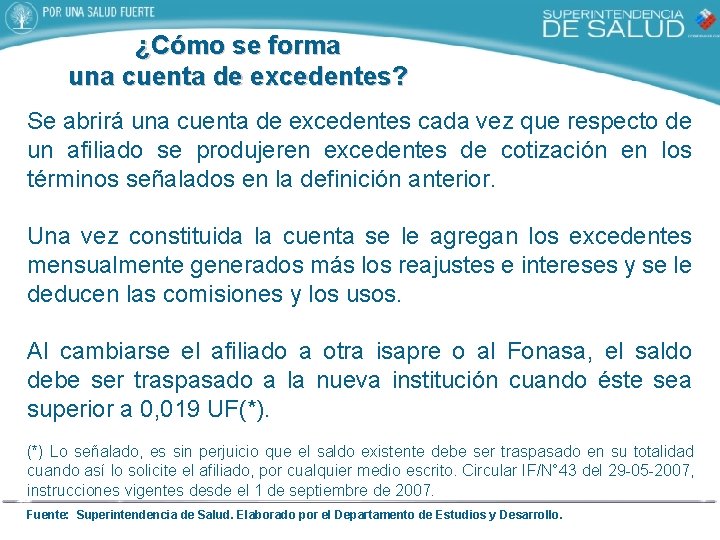 POR UNA SALUD FUERTE

SUPERINTENDENCIA DE SALUD

¿Cómo se forma una cuenta de excedentes?

Se abrirá una cuenta de excedentes cada vez que respecto de un afiliado se produjeren excedentes de cotización en los términos señalados en la definición anterior.

Una vez constituida la cuenta se le agregan los excedentes mensualmente generados más los reajustes e intereses y se le deducen las comisiones y los usos.

Al cambiarse el afiliado a otra isapre o al Fonasa, el saldo debe ser traspasado a la nueva institución cuando éste sea superior a 0,019 UF(*).

(*) Lo señalado, es sin perjuicio que el saldo existente debe ser traspasado en su totalidad cuando así lo solicite el afiliado, por cualquier medio escrito. Circular IF/N°43 del 29-05-2007, instrucciones vigentes desde el 1 de septiembre de 2007.

Fuente: Superintendencia de Salud. Elaborado por el Departamento de Estudios y Desarrollo.